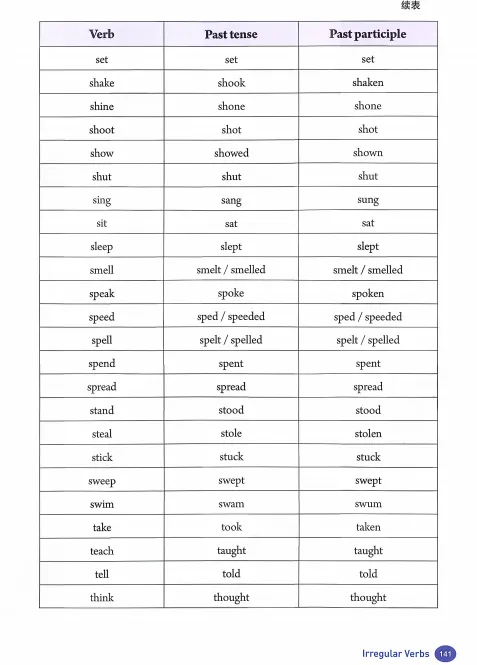 续表

| Verb | Past tense | Past participle |
|---|---|---|
| set | set | set |
| shake | shook | shaken |
| shine | shone | shone |
| shoot | shot | shot |
| show | showed | shown |
| shut | shut | shut |
| sing | sang | sung |
| sit | sat | sat |
| sleep | slept | slept |
| smell | smelt / smelled | smelt / smelled |
| speak | spoke | spoken |
| speed | sped / speeded | sped / speeded |
| spell | spelt / spelled | spelt / spelled |
| spend | spent | spent |
| spread | spread | spread |
| stand | stood | stood |
| steal | stole | stolen |
| stick | stuck | stuck |
| sweep | swept | swept |
| swim | swam | swum |
| take | took | taken |
| teach | taught | taught |
| tell | told | told |
| think | thought | thought |

Irregular Verbs 141